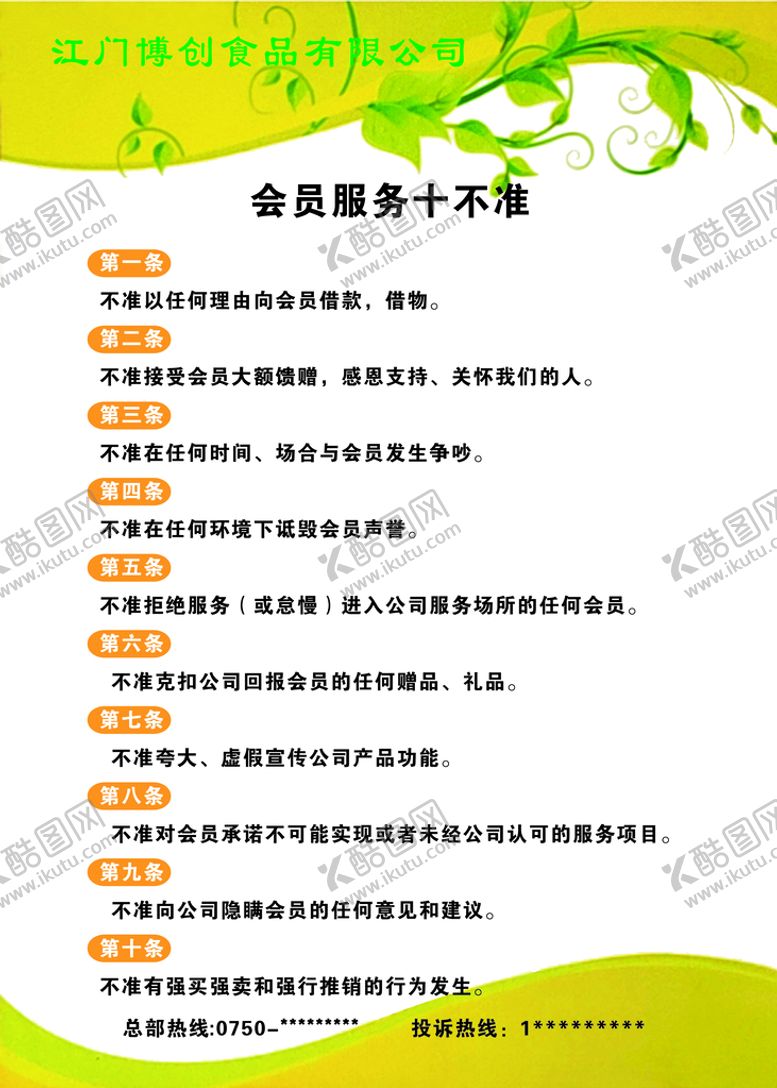 江门博创食品有限公司

会员服务十不准

酷图网 www.ikutu.com

第一条

不准以任何理由向会员借款，借物。

第二条

不准接受会员大额馈赠，感恩支持、关怀我们的人。

第三条

不准在任何时间、场合与会员发生争吵。

第四条

不准在任何环境下诋毁会员声誉。

第五条

不准拒绝服务（或怠慢）进入公司服务场所的任何会员。

第六条

不准克扣公司回报会员的任何赠品、礼品。

第七条

不准夸大、虚假宣传公司产品功能。

第八条

不准对会员承诺不可能实现或者未经公司认可的服务项目。

第九条

不准向公司隐瞒会员的任何意见和建议。

第十条

不准有强买强卖和强行推销的行为发生。

总部热线:0750-*********　　投诉热线：1*********